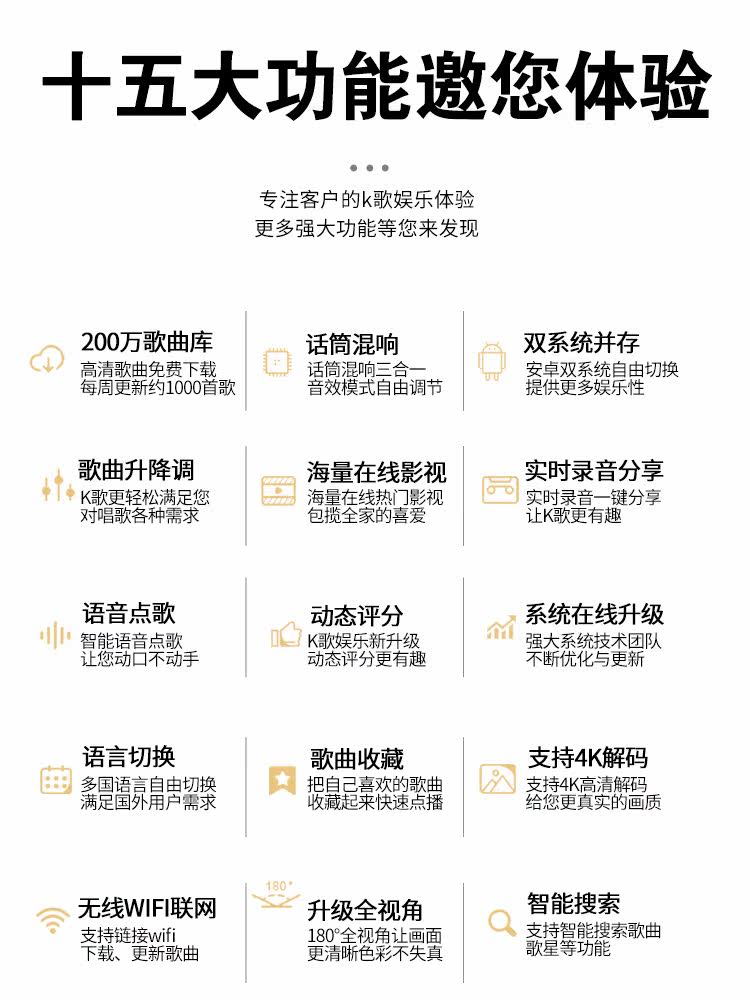 十五大功能邀您体验

专注客户的k歌娱乐体验
更多强大功能等您来发现

200万歌曲库
高清歌曲免费下载
每周更新约1000首歌

话筒混响
话筒混响三合一
音效模式自由调节

双系统并存
安卓双系统自由切换
提供更多娱乐性

歌曲升降调
K歌更轻松满足您
对唱歌各种需求

海量在线影视
海量在线热门影视
包揽全家的喜爱

实时录音分享
实时录音一键分享
让K歌更有趣

语音点歌
智能语音点歌
让您动口不动手

动态评分
K歌娱乐新升级
动态评分更有趣

系统在线升级
强大系统技术团队
不断优化与更新

语言切换
多国语言自由切换
满足国外用户需求

歌曲收藏
把自己喜欢的歌曲
收藏起来快速点播

支持4K解码
支持4K高清解码
给您更真实的画质

无线WIFI联网
支持链接wifi
下载、更新歌曲

180°
升级全视角
180°全视角让画面
更清晰色彩不失真

智能搜索
支持智能搜索歌曲
歌星等功能